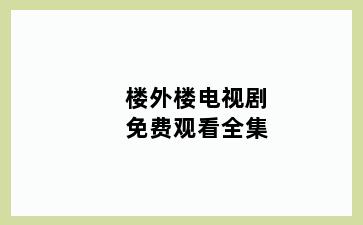 楼外楼电视剧
免费观看全集